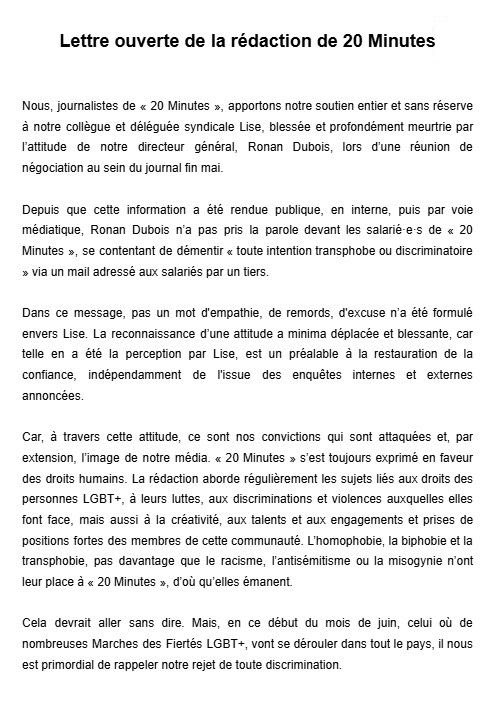 Lettre ouverte de la rédaction de 20 Minutes

Nous, journalistes de « 20 Minutes », apportons notre soutien entier et sans réserve à notre collègue et déléguée syndicale Lise, blessée et profondément meurtrie par l'attitude de notre directeur général, Ronan Dubois, lors d'une réunion de négociation au sein du journal fin mai.

Depuis que cette information a été rendue publique, en interne, puis par voie médiatique, Ronan Dubois n'a pas pris la parole devant les salarié·e·s de « 20 Minutes », se contentant de démentir « toute intention transphobe ou discriminatoire » via un mail adressé aux salariés par un tiers.

Dans ce message, pas un mot d'empathie, de remords, d'excuse n'a été formulé envers Lise. La reconnaissance d'une attitude a minima déplacée et blessante, car telle en a été la perception par Lise, est un préalable à la restauration de la confiance, indépendamment de l'issue des enquêtes internes et externes annoncées.

Car, à travers cette attitude, ce sont nos convictions qui sont attaquées et, par extension, l'image de notre média. « 20 Minutes » s'est toujours exprimé en faveur des droits humains. La rédaction aborde régulièrement les sujets liés aux droits des personnes LGBT+, à leurs luttes, aux discriminations et violences auxquelles elles font face, mais aussi à la créativité, aux talents et aux engagements et prises de positions fortes des membres de cette communauté. L'homophobie, la biphobie et la transphobie, pas davantage que le racisme, l'antisémitisme ou la misogynie n'ont leur place à « 20 Minutes », d'où qu'elles émanent.

Cela devrait aller sans dire. Mais, en ce début du mois de juin, celui où de nombreuses Marches des Fiertés LGBT+, vont se dérouler dans tout le pays, il nous est primordial de rappeler notre rejet de toute discrimination.